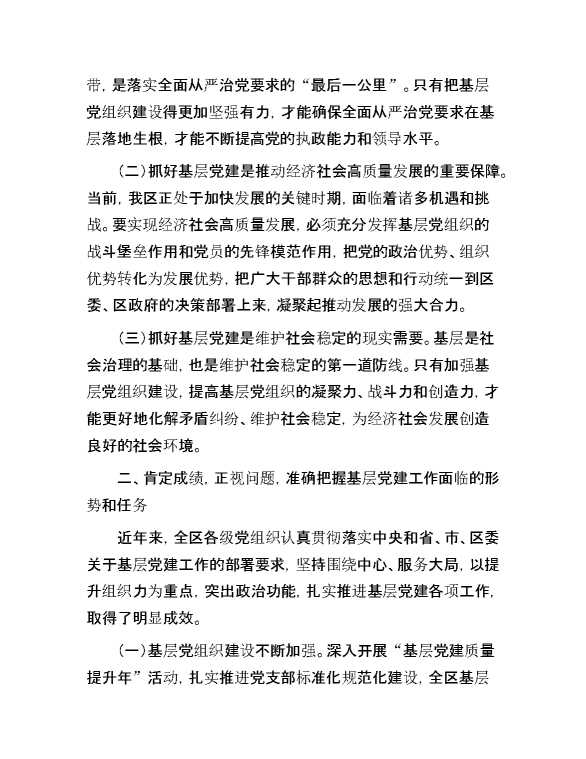 带，是落实全面从严治党要求的“最后一公里”。只有把基层党组织建设得更加坚强有力，才能确保全面从严治党要求在基层落地生根，才能不断提高党的执政能力和领导水平。

（二）抓好基层党建是推动经济社会高质量发展的重要保障。当前，我区正处于加快发展的关键时期，面临着诸多机遇和挑战。要实现经济社会高质量发展，必须充分发挥基层党组织的战斗堡垒作用和党员的先锋模范作用，把党的政治优势、组织优势转化为发展优势，把广大干部群众的思想和行动统一到区委、区政府的决策部署上来，凝聚起推动发展的强大合力。

（三）抓好基层党建是维护社会稳定的现实需要。基层是社会治理的基础，也是维护社会稳定的第一道防线。只有加强基层党组织建设，提高基层党组织的凝聚力、战斗力和创造力，才能更好地化解矛盾纠纷、维护社会稳定，为经济社会发展创造良好的社会环境。

二、肯定成绩，正视问题，准确把握基层党建工作面临的形势和任务

近年来，全区各级党组织认真贯彻落实中央和省、市、区委关于基层党建工作的部署要求，坚持围绕中心、服务大局，以提升组织力为重点，突出政治功能，扎实推进基层党建各项工作，取得了明显成效。

（一）基层党组织建设不断加强。深入开展“基层党建质量提升年”活动，扎实推进党支部标准化规范化建设，全区基层